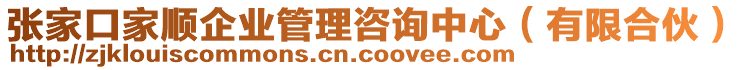 张家口家顺企业管理咨询中心（有限合伙）
http://zjklouiscommons.cn.coovee.com